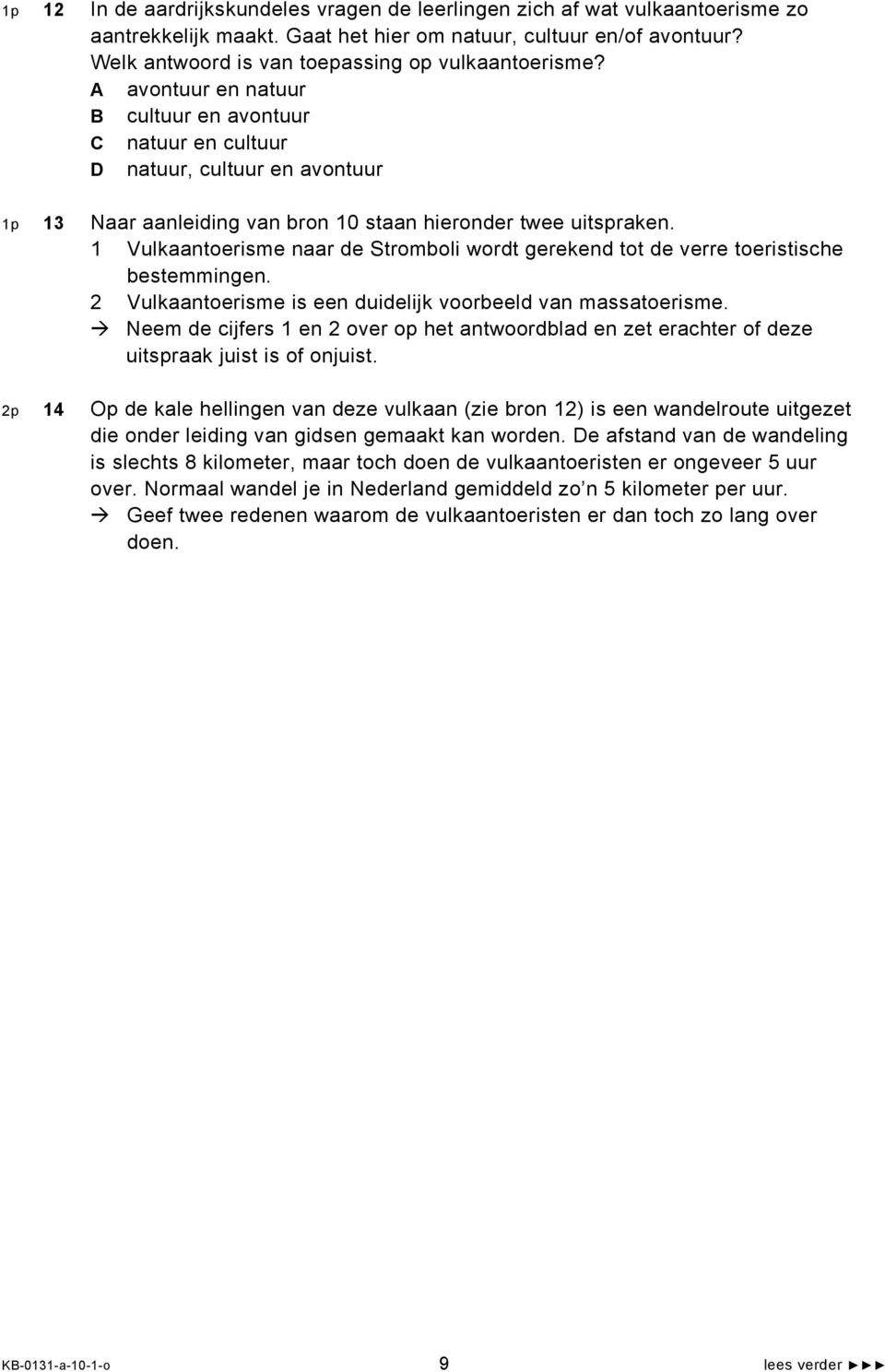 1p 12 In de aardrijkskundeles vragen de leerlingen zich af wat vulkaantoerisme zo aantrekkelijk maakt. Gaat het hier om natuur, cultuur en/of avontuur? Welk antwoord is van toepassing op vulkaantoerisme?
A avontuur en natuur
B cultuur en avontuur
C natuur en cultuur
D natuur, cultuur en avontuur

1p 13 Naar aanleiding van bron 10 staan hieronder twee uitspraken.
1 Vulkaantoerisme naar de Stromboli wordt gerekend tot de verre toeristische bestemmingen.
2 Vulkaantoerisme is een duidelijk voorbeeld van massatoerisme.
→ Neem de cijfers 1 en 2 over op het antwoordblad en zet erachter of deze uitspraak juist is of onjuist.

2p 14 Op de kale hellingen van deze vulkaan (zie bron 12) is een wandelroute uitgezet die onder leiding van gidsen gemaakt kan worden. De afstand van de wandeling is slechts 8 kilometer, maar toch doen de vulkaantoeristen er ongeveer 5 uur over. Normaal wandel je in Nederland gemiddeld zo'n 5 kilometer per uur.
→ Geef twee redenen waarom de vulkaantoeristen er dan toch zo lang over doen.

KB-0131-a-10-1-o 9 lees verder ►►►